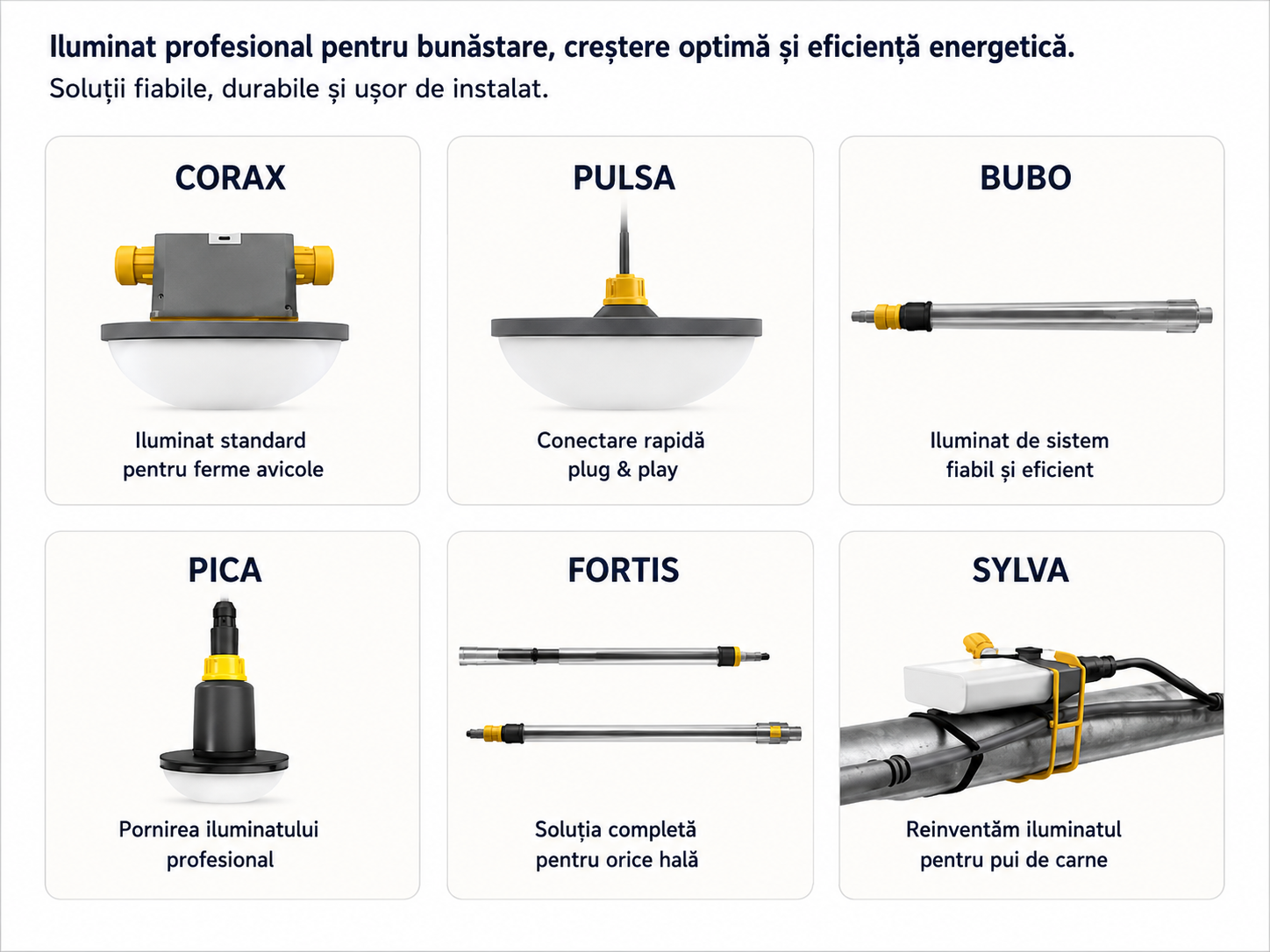 Iluminat profesional pentru bunăstare, creștere optimă și eficiență energetică.
Soluții fiabile, durabile și ușor de instalat.

CORAX

Iluminat standard pentru ferme avicole

PULSA

Conectare rapidă plug & play

BUBO

Iluminat de sistem fiabil și eficient

PICA

Pornirea iluminatului profesional

FORTIS

Soluția completă pentru orice hală

SYLVA

Reinventăm iluminatul pentru pui de carne